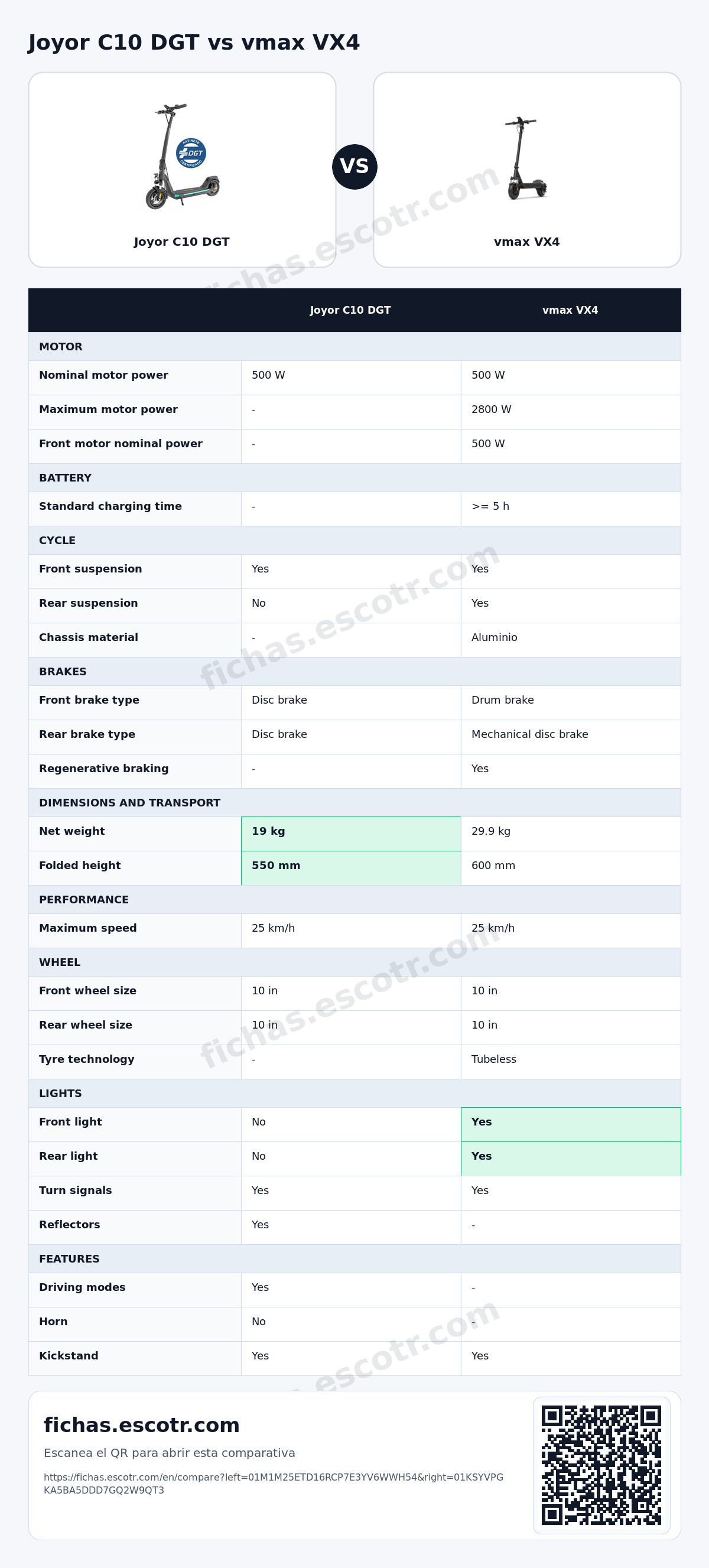 Joyor C10 DGT vs vmax VX4

Joyor C10 DGT

VS

vmax VX4

| | Joyor C10 DGT | vmax VX4 |
|---|---|---|
| MOTOR | | |
| Nominal motor power | 500 W | 500 W |
| Maximum motor power | - | 2800 W |
| Front motor nominal power | - | 500 W |
| BATTERY | | |
| Standard charging time | - | >= 5 h |
| CYCLE | | |
| Front suspension | Yes | Yes |
| Rear suspension | No | Yes |
| Chassis material | - | Aluminio |
| BRAKES | | |
| Front brake type | Disc brake | Drum brake |
| Rear brake type | Disc brake | Mechanical disc brake |
| Regenerative braking | - | Yes |
| DIMENSIONS AND TRANSPORT | | |
| Net weight | 19 kg | 29.9 kg |
| Folded height | 550 mm | 600 mm |
| PERFORMANCE | | |
| Maximum speed | 25 km/h | 25 km/h |
| WHEEL | | |
| Front wheel size | 10 in | 10 in |
| Rear wheel size | 10 in | 10 in |
| Tyre technology | - | Tubeless |
| LIGHTS | | |
| Front light | No | Yes |
| Rear light | No | Yes |
| Turn signals | Yes | Yes |
| Reflectors | Yes | - |
| FEATURES | | |
| Driving modes | Yes | - |
| Horn | No | - |
| Kickstand | Yes | Yes |

fichas.escotr.com

Escanea el QR para abrir esta comparativa

https://fichas.escotr.com/en/compare?left=01M1M25ETD16RCP7E3YV6WWH54&right=01KSYVPGKA5BA5DDD7GQ2W9QT3

fichas.escotr.com